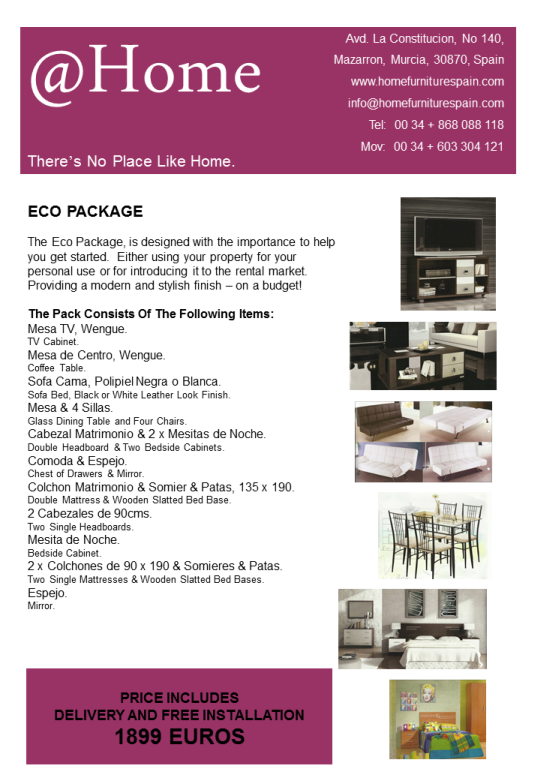 @Home

There's No Place Like Home.

Avd. La Constitucion, No 140, Mazarron, Murcia, 30870, Spain
www.homefurniturespain.com
info@homefurniturespain.com
Tel: 00 34 + 868 088 118
Mov: 00 34 + 603 304 121

ECO PACKAGE

The Eco Package, is designed with the importance to help you get started. Either using your property for your personal use or for introducing it to the rental market. Providing a modern and stylish finish – on a budget!

The Pack Consists Of The Following Items:
Mesa TV, Wengue.
TV Cabinet.
Mesa de Centro, Wengue.
Coffee Table.
Sofa Cama, Polipiel Negra o Blanca.
Sofa Bed, Black or White Leather Look Finish.
Mesa & 4 Sillas.
Glass Dining Table and Four Chairs.
Cabezal Matrimonio & 2 x Mesitas de Noche.
Double Headboard & Two Bedside Cabinets.
Comoda & Espejo.
Chest of Drawers & Mirror.
Colchon Matrimonio & Somier & Patas, 135 x 190.
Double Mattress & Wooden Slatted Bed Base.
2 Cabezales de 90cms.
Two Single Headboards.
Mesita de Noche.
Bedside Cabinet.
2 x Colchones de 90 x 190 & Somieres & Patas.
Two Single Mattresses & Wooden Slatted Bed Bases.
Espejo.
Mirror.

PRICE INCLUDES
DELIVERY AND FREE INSTALLATION
1899 EUROS